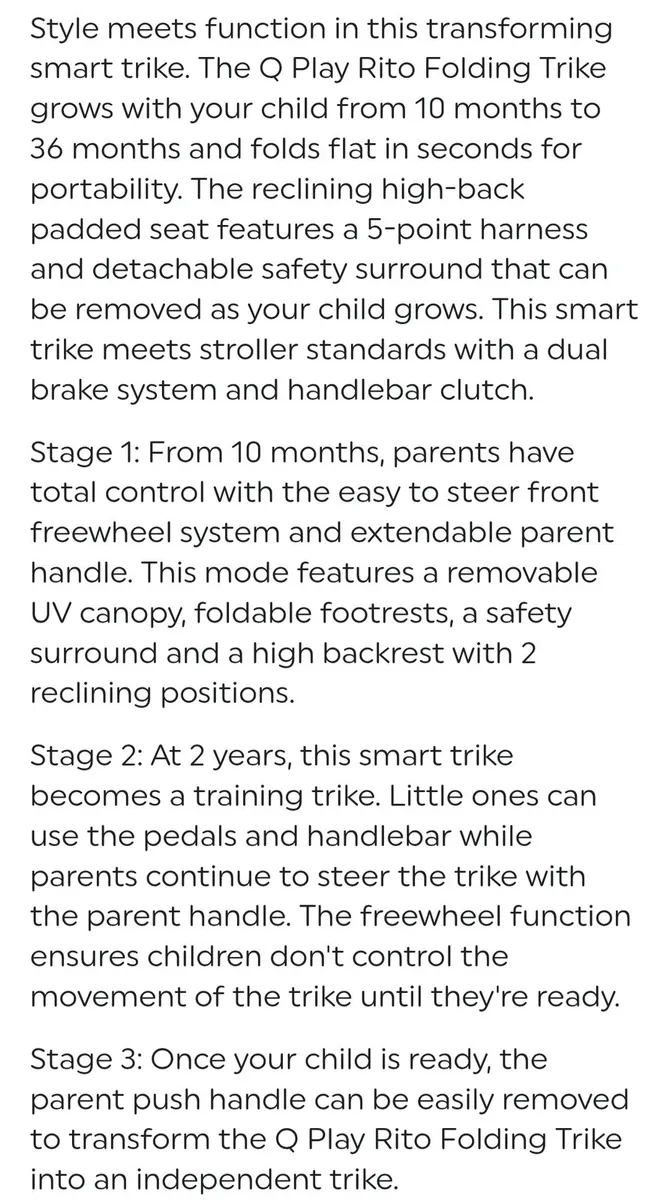 Style meets function in this transforming smart trike. The Q Play Rito Folding Trike grows with your child from 10 months to 36 months and folds flat in seconds for portability. The reclining high-back padded seat features a 5-point harness and detachable safety surround that can be removed as your child grows. This smart trike meets stroller standards with a dual brake system and handlebar clutch.

Stage 1: From 10 months, parents have total control with the easy to steer front freewheel system and extendable parent handle. This mode features a removable UV canopy, foldable footrests, a safety surround and a high backrest with 2 reclining positions.

Stage 2: At 2 years, this smart trike becomes a training trike. Little ones can use the pedals and handlebar while parents continue to steer the trike with the parent handle. The freewheel function ensures children don't control the movement of the trike until they're ready.

Stage 3: Once your child is ready, the parent push handle can be easily removed to transform the Q Play Rito Folding Trike into an independent trike.